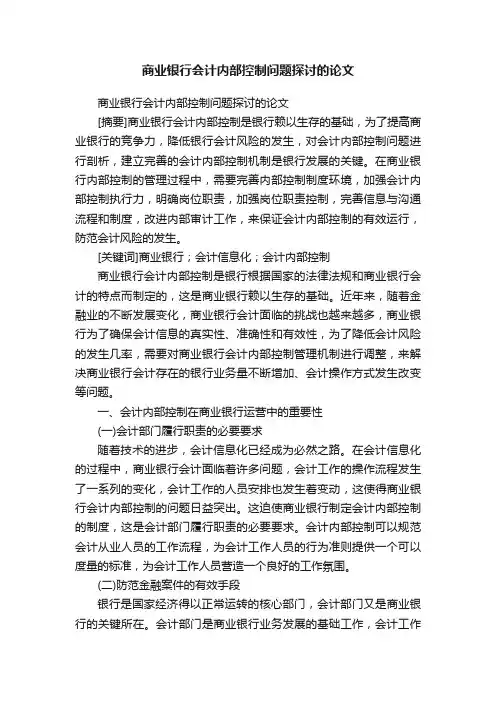 商业银行会计内部控制问题探讨的论文

商业银行会计内部控制问题探讨的论文

[摘要]商业银行会计内部控制是银行赖以生存的基础，为了提高商业银行的竞争力，降低银行会计风险的发生，对会计内部控制问题进行剖析，建立完善的会计内部控制机制是银行发展的关键。在商业银行内部控制的管理过程中，需要完善内部控制制度环境，加强会计内部控制执行力，明确岗位职责，加强岗位职责控制，完善信息与沟通流程和制度，改进内部审计工作，来保证会计内部控制的有效运行，防范会计风险的发生。

[关键词]商业银行；会计信息化；会计内部控制

商业银行会计内部控制是银行根据国家的法律法规和商业银行会计的特点而制定的，这是商业银行赖以生存的基础。近年来，随着金融业的不断发展变化，商业银行会计面临的挑战也越来越多，商业银行为了确保会计信息的真实性、准确性和有效性，为了降低会计风险的发生几率，需要对商业银行会计内部控制管理机制进行调整，来解决商业银行会计存在的银行业务量不断增加、会计操作方式发生改变等问题。

一、会计内部控制在商业银行运营中的重要性

(一)会计部门履行职责的必要要求

随着技术的进步，会计信息化已经成为必然之路。在会计信息化的过程中，商业银行会计面临着许多问题，会计工作的操作流程发生了一系列的变化，会计工作的人员安排也发生着变动，这使得商业银行会计内部控制的问题日益突出。这迫使商业银行制定会计内部控制的制度，这是会计部门履行职责的必要要求。会计内部控制可以规范会计从业人员的工作流程，为会计工作人员的行为准则提供一个可以度量的标准，为会计工作人员营造一个良好的工作氛围。

(二)防范金融案件的有效手段

银行是国家经济得以正常运转的核心部门，会计部门又是商业银行的关键所在。会计部门是商业银行业务发展的基础工作，会计工作